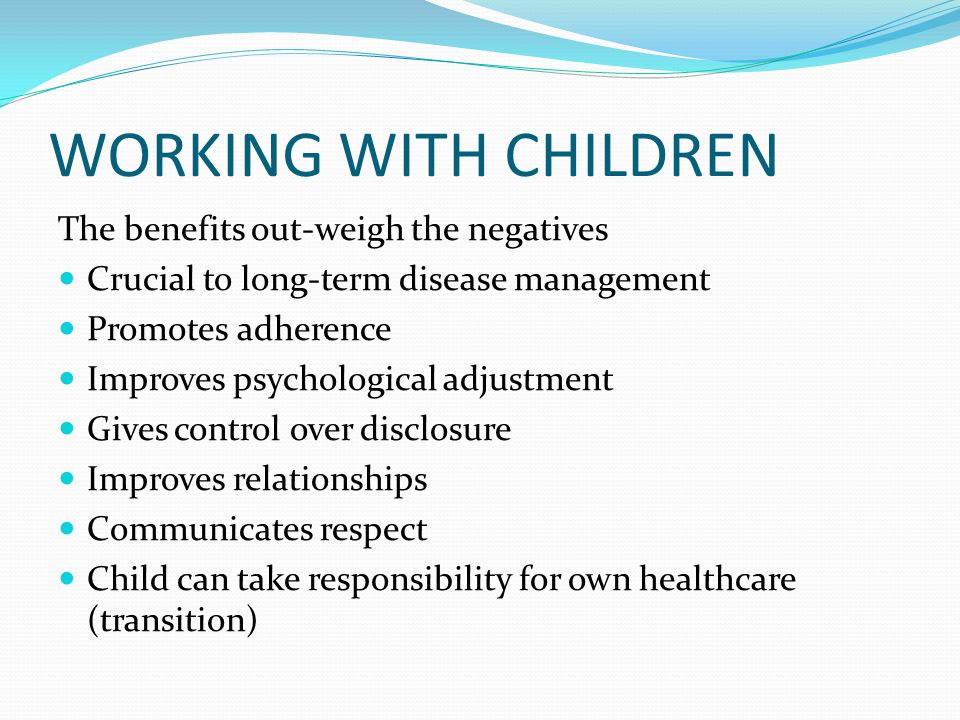 WORKING WITH CHILDREN

The benefits out-weigh the negatives

- Crucial to long-term disease management
- Promotes adherence
- Improves psychological adjustment
- Gives control over disclosure
- Improves relationships
- Communicates respect
- Child can take responsibility for own healthcare (transition)